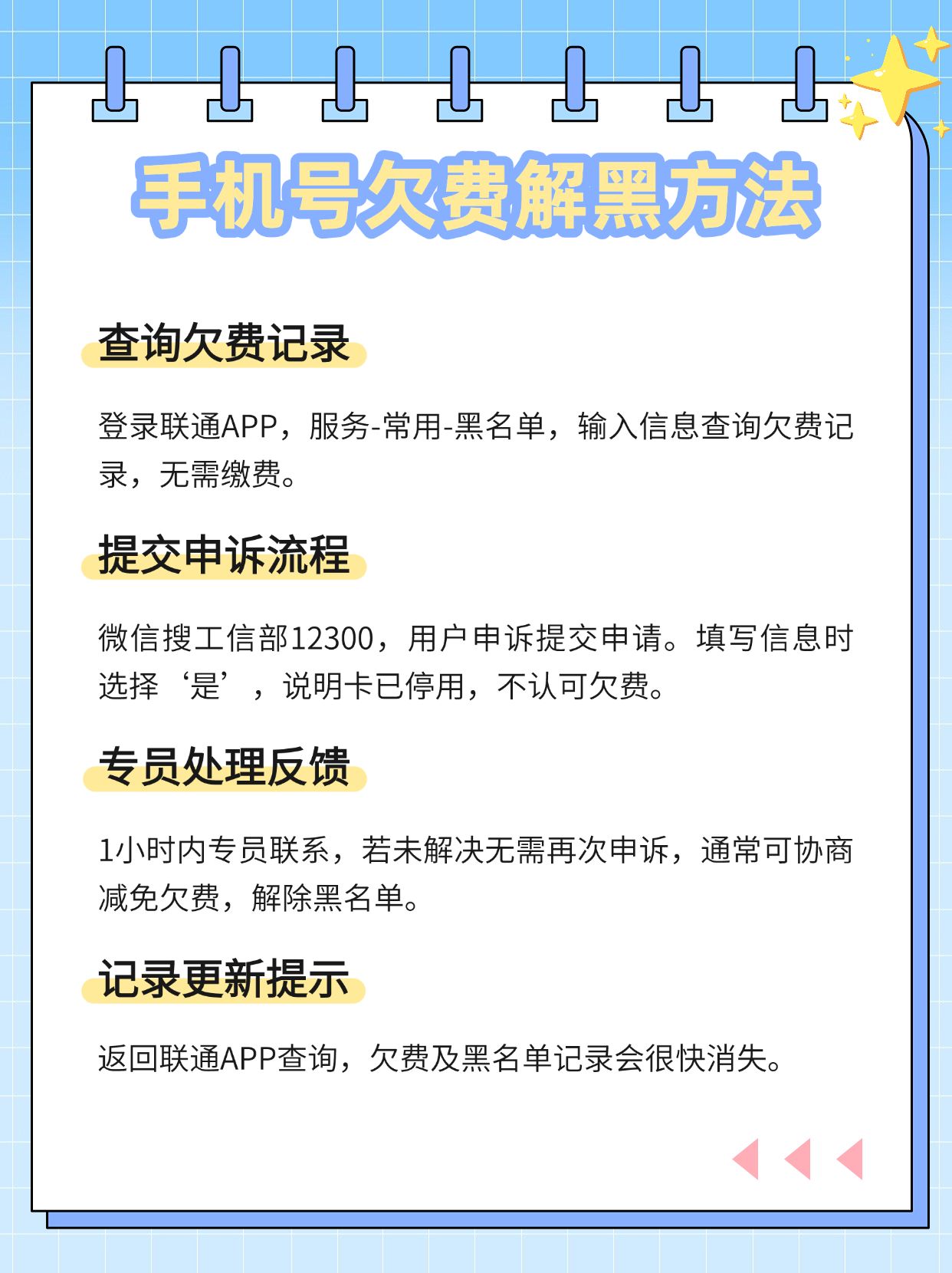 手机号欠费解黑方法

查询欠费记录

登录联通APP，服务-常用-黑名单，输入信息查询欠费记录，无需缴费。

提交申诉流程

微信搜工信部12300，用户申诉提交申请。填写信息时选择‘是’，说明卡已停用，不认可欠费。

专员处理反馈

1小时内专员联系，若未解决无需再次申诉，通常可协商减免欠费，解除黑名单。

记录更新提示

返回联通APP查询，欠费及黑名单记录会很快消失。